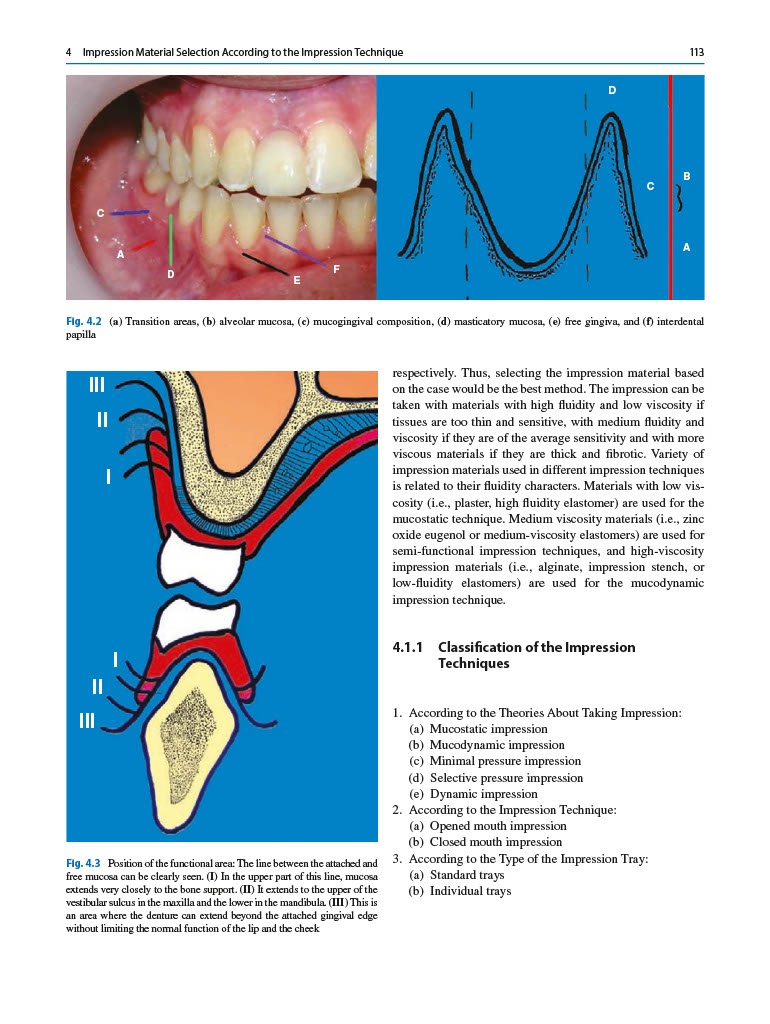 4 Impression Material Selection According to the Impression Technique

113

C

A

D

E

F

D

C

B

A

Fig. 4.2 (a) Transition areas, (b) alveolar mucosa, (c) mucogingival composition, (d) masticatory mucosa, (e) free gingiva, and (f) interdental papilla

III

II

I

I

II

III

Fig. 4.3 Position of the functional area: The line between the attached and free mucosa can be clearly seen. (I) In the upper part of this line, mucosa extends very closely to the bone support. (II) It extends to the upper of the vestibular sulcus in the maxilla and the lower in the mandibula. (III) This is an area where the denture can extend beyond the attached gingival edge without limiting the normal function of the lip and the cheek

respectively. Thus, selecting the impression material based on the case would be the best method. The impression can be taken with materials with high fluidity and low viscosity if tissues are too thin and sensitive, with medium fluidity and viscosity if they are of the average sensitivity and with more viscous materials if they are thick and fibrotic. Variety of impression materials used in different impression techniques is related to their fluidity characters. Materials with low viscosity (i.e., plaster, high fluidity elastomer) are used for the mucostatic technique. Medium viscosity materials (i.e., zinc oxide eugenol or medium-viscosity elastomers) are used for semi-functional impression techniques, and high-viscosity impression materials (i.e., alginate, impression stench, or low-fluidity elastomers) are used for the mucodynamic impression technique.

4.1.1 Classification of the Impression Techniques

1. According to the Theories About Taking Impression:
(a) Mucostatic impression
(b) Mucodynamic impression
(c) Minimal pressure impression
(d) Selective pressure impression
(e) Dynamic impression
2. According to the Impression Technique:
(a) Opened mouth impression
(b) Closed mouth impression
3. According to the Type of the Impression Tray:
(a) Standard trays
(b) Individual trays